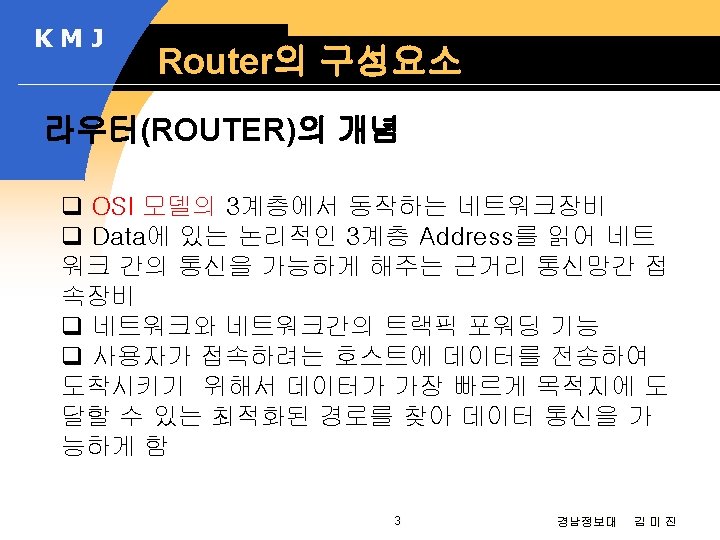 K M J

Router의 구성요소

라우터(ROUTER)의 개념

☐ OSI 모델의 3계층에서 동작하는 네트워크장비
☐ Data에 있는 논리적인 3계층 Address를 읽어 네트워크 간의 통신을 가능하게 해주는 근거리 통신망간 접속장비
☐ 네트워크와 네트워크간의 트랙픽 포워딩 기능
☐ 사용자가 접속하려는 호스트에 데이터를 전송하여 도착시키기 위해서 데이터가 가장 빠르게 목적지에 도달할 수 있는 최적화된 경로를 찾아 데이터 통신을 가능하게 함

3

경남정보대 김 미 진